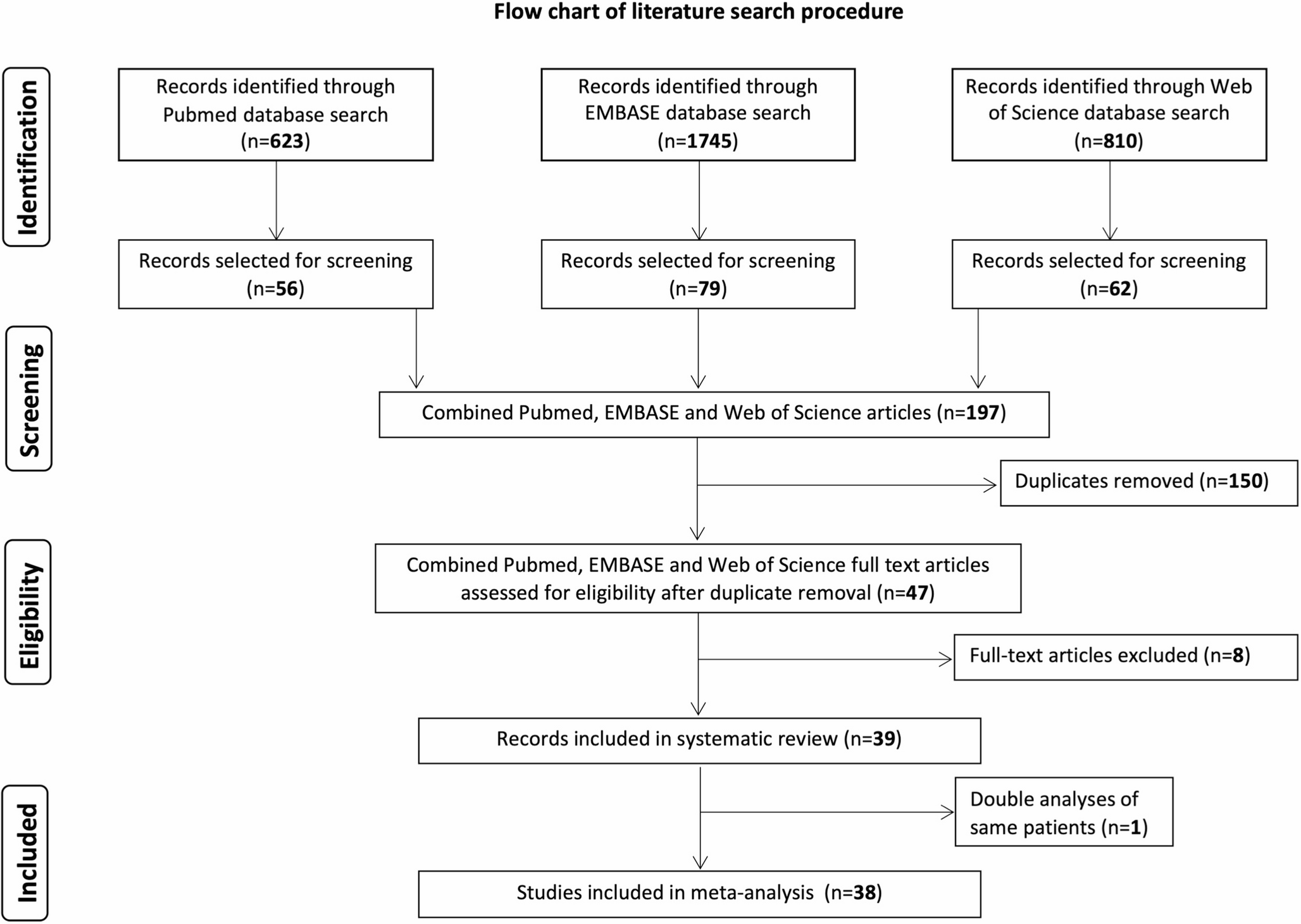 Flow chart of literature search procedure

Identification

Records identified through Pubmed database search (n=623)

Records identified through EMBASE database search (n=1745)

Records identified through Web of Science database search (n=810)

Records selected for screening (n=56)

Records selected for screening (n=79)

Records selected for screening (n=62)

Screening

Combined Pubmed, EMBASE and Web of Science articles (n=197)

Duplicates removed (n=150)

Eligibility

Combined Pubmed, EMBASE and Web of Science full text articles assessed for eligibility after duplicate removal (n=47)

Full-text articles excluded (n=8)

Records included in systematic review (n=39)

Included

Double analyses of same patients (n=1)

Studies included in meta-analysis (n=38)